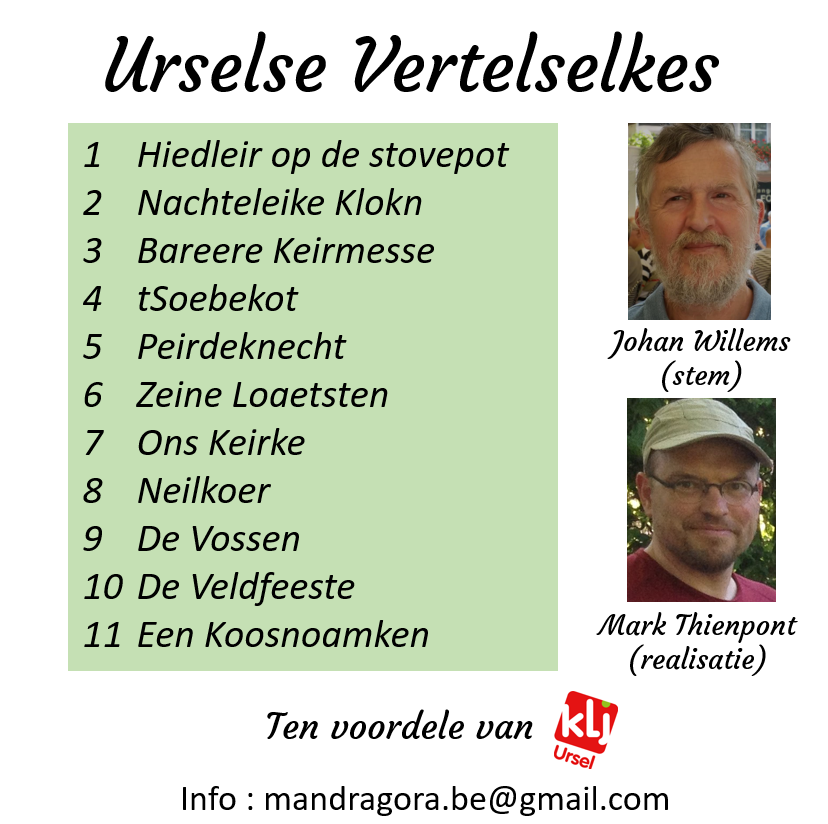 Urselse Vertelselkes

1 Hiedleir op de stovepot
2 Nachteleike Klokn
3 Bareere Keirmesse
4 tSoebekot
5 Peirdeknecht
6 Zeine Loaetsten
7 Ons Keirke
8 Neilkoer
9 De Vossen
10 De Veldfeeste
11 Een Koosnoamken

Johan Willems
(stem)

Mark Thienpont
(realisatie)

Ten voordele van klj Ursel

Info : mandragora.be@gmail.com